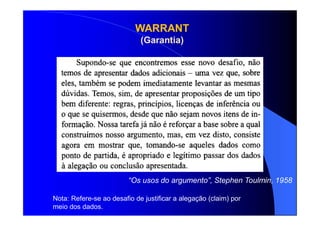 WARRANT
(Garantia)

Supondo-se que encontremos esse novo desafio, não temos de apresentar dados adicionais – uma vez que, sobre eles, também se podem imediatamente levantar as mesmas dúvidas. Temos, sim, de apresentar proposições de um tipo bem diferente: regras, princípios, licenças de inferência ou o que se quisermos, desde que não sejam novos itens de informação. Nossa tarefa já não é reforçar a base sobre a qual construímos nosso argumento, mas, em vez disto, consiste agora em mostrar que, tomando-se aqueles dados como ponto de partida, é apropriado e legítimo passar dos dados à alegação ou conclusão apresentada.

"Os usos do argumento", Stephen Toulmin, 1958

Nota: Refere-se ao desafio de justificar a alegação (claim) por meio dos dados.